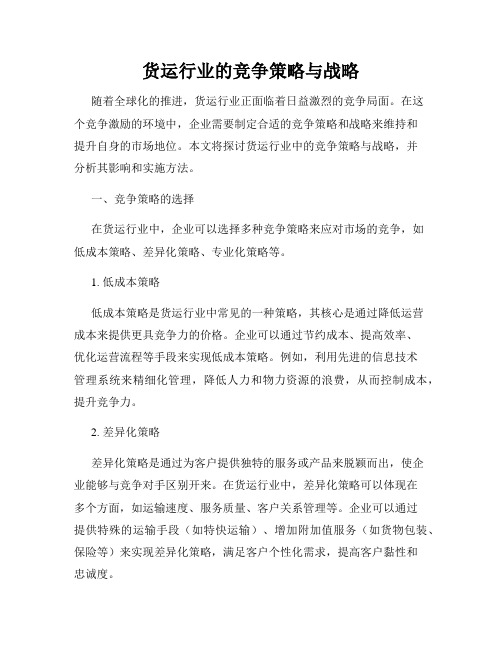 货运行业的竞争策略与战略

随着全球化的推进，货运行业正面临着日益激烈的竞争局面。在这个竞争激励的环境中，企业需要制定合适的竞争策略和战略来维持和提升自身的市场地位。本文将探讨货运行业中的竞争策略与战略，并分析其影响和实施方法。

一、竞争策略的选择

在货运行业中，企业可以选择多种竞争策略来应对市场的竞争，如低成本策略、差异化策略、专业化策略等。

1. 低成本策略

低成本策略是货运行业中常见的一种策略，其核心是通过降低运营成本来提供更具竞争力的价格。企业可以通过节约成本、提高效率、优化运营流程等手段来实现低成本策略。例如，利用先进的信息技术管理系统来精细化管理，降低人力和物力资源的浪费，从而控制成本，提升竞争力。

2. 差异化策略

差异化策略是通过为客户提供独特的服务或产品来脱颖而出，使企业能够与竞争对手区别开来。在货运行业中，差异化策略可以体现在多个方面，如运输速度、服务质量、客户关系管理等。企业可以通过提供特殊的运输手段（如特快运输）、增加附加值服务（如货物包装、保险等）来实现差异化策略，满足客户个性化需求，提高客户黏性和忠诚度。